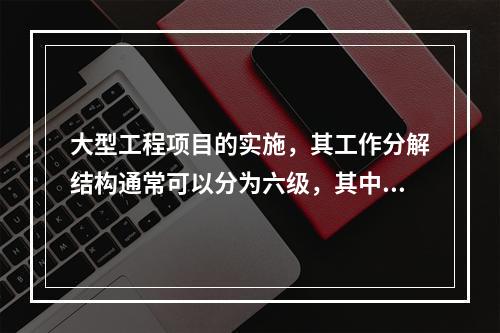 大型工程项目的实施，其工作分解结构通常可以分为六级，其中...